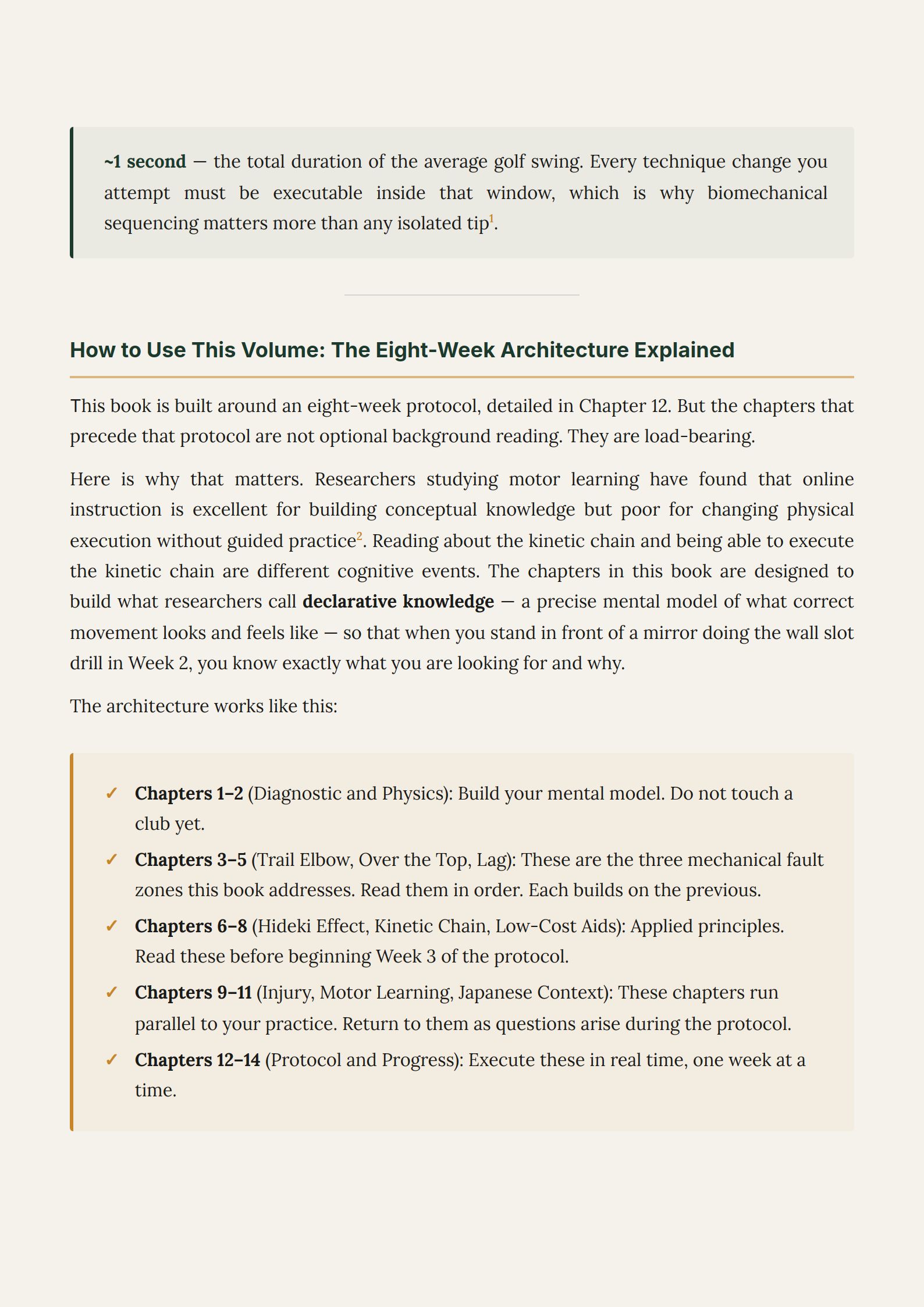 ~1 second — the total duration of the average golf swing. Every technique change you attempt must be executable inside that window, which is why biomechanical sequencing matters more than any isolated tip$^1$.

How to Use This Volume: The Eight-Week Architecture Explained

This book is built around an eight-week protocol, detailed in Chapter 12. But the chapters that precede that protocol are not optional background reading. They are load-bearing.

Here is why that matters. Researchers studying motor learning have found that online instruction is excellent for building conceptual knowledge but poor for changing physical execution without guided practice$^2$. Reading about the kinetic chain and being able to execute the kinetic chain are different cognitive events. The chapters in this book are designed to build what researchers call declarative knowledge — a precise mental model of what correct movement looks and feels like — so that when you stand in front of a mirror doing the wall slot drill in Week 2, you know exactly what you are looking for and why.

The architecture works like this:

✓ Chapters 1–2 (Diagnostic and Physics): Build your mental model. Do not touch a club yet.
✓ Chapters 3–5 (Trail Elbow, Over the Top, Lag): These are the three mechanical fault zones this book addresses. Read them in order. Each builds on the previous.
✓ Chapters 6–8 (Hideki Effect, Kinetic Chain, Low-Cost Aids): Applied principles. Read these before beginning Week 3 of the protocol.
✓ Chapters 9–11 (Injury, Motor Learning, Japanese Context): These chapters run parallel to your practice. Return to them as questions arise during the protocol.
✓ Chapters 12–14 (Protocol and Progress): Execute these in real time, one week at a time.